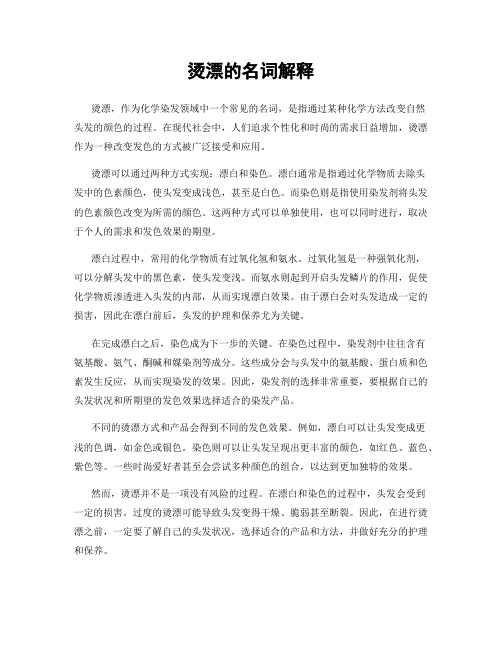 烫漂的名词解释

烫漂，作为化学染发领域中一个常见的名词，是指通过某种化学方法改变自然头发的颜色的过程。在现代社会中，人们追求个性化和时尚的需求日益增加，烫漂作为一种改变发色的方式被广泛接受和应用。

烫漂可以通过两种方式实现：漂白和染色。漂白通常是指通过化学物质去除头发中的色素颜色，使头发变成浅色，甚至是白色。而染色则是指使用染发剂将头发的色素颜色改变为所需的颜色。这两种方式可以单独使用，也可以同时进行，取决于个人的需求和发色效果的期望。

漂白过程中，常用的化学物质有过氧化氢和氨水。过氧化氢是一种强氧化剂，可以分解头发中的黑色素，使头发变浅。而氨水则起到开启头发鳞片的作用，促使化学物质渗透进入头发的内部，从而实现漂白效果。由于漂白会对头发造成一定的损害，因此在漂白前后，头发的护理和保养尤为关键。

在完成漂白之后，染色成为下一步的关键。在染色过程中，染发剂中往往含有氨基酸、氨气、酮碱和媒染剂等成分。这些成分会与头发中的氨基酸、蛋白质和色素发生反应，从而实现染发的效果。因此，染发剂的选择非常重要，要根据自己的头发状况和所期望的发色效果选择适合的染发产品。

不同的烫漂方式和产品会得到不同的发色效果。例如，漂白可以让头发变成更浅的色调，如金色或银色。染色则可以让头发呈现出更丰富的颜色，如红色、蓝色、紫色等。一些时尚爱好者甚至会尝试多种颜色的组合，以达到更加独特的效果。

然而，烫漂并不是一项没有风险的过程。在漂白和染色的过程中，头发会受到一定的损害。过度的烫漂可能导致头发变得干燥、脆弱甚至断裂。因此，在进行烫漂之前，一定要了解自己的头发状况，选择适合的产品和方法，并做好充分的护理和保养。